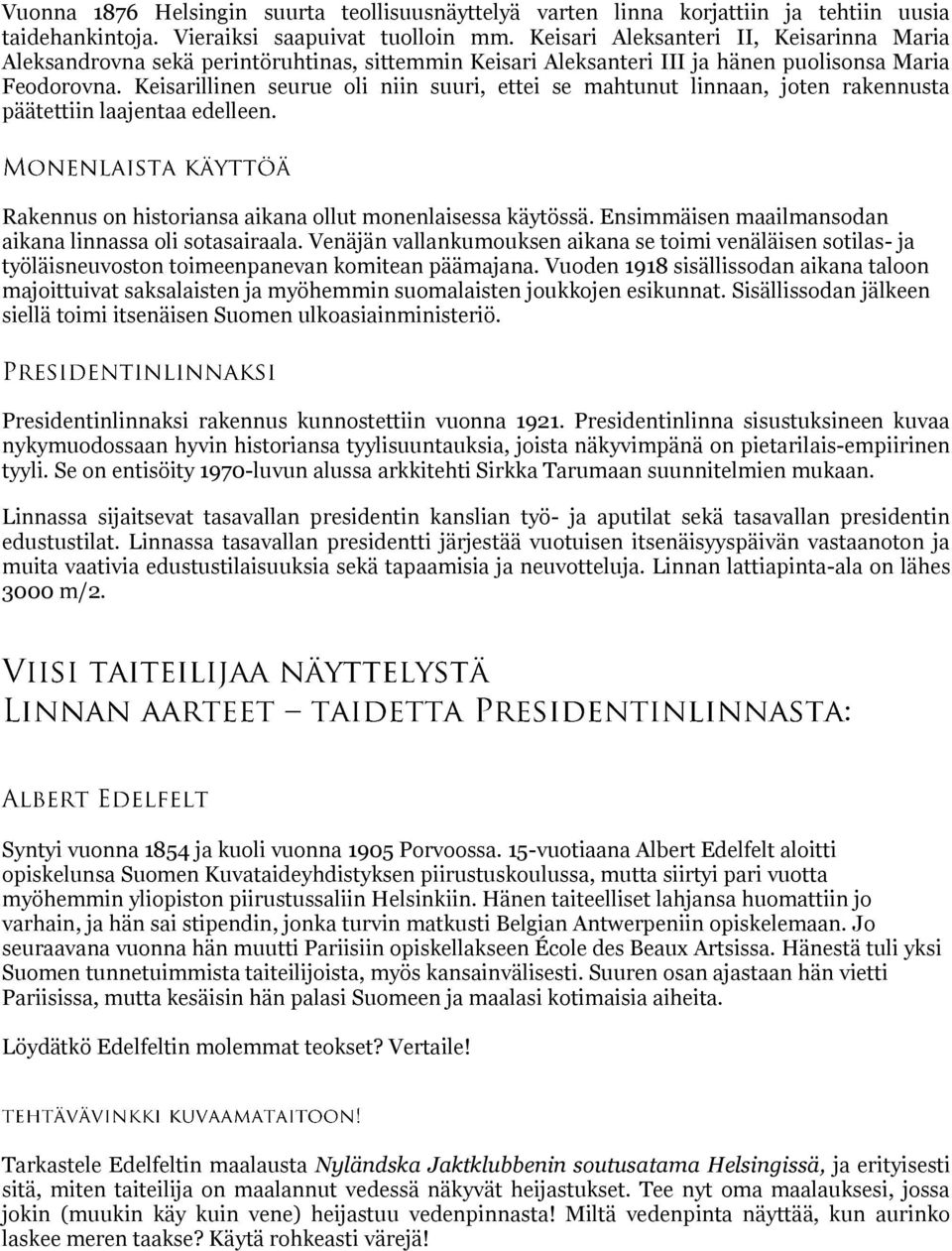 Vuonna 1876 Helsingin suurta teollisuusnäyttelyä varten linna korjattiin ja tehtiin uusia taidehankintoja. Vieraiksi saapuivat tuolloin mm. Keisari Aleksanteri II, Keisarinna Maria Aleksandrovna sekä perintöruhtinas, sittemmin Keisari Aleksanteri III ja hänen puolisonsa Maria Feodorovna. Keisarillinen seurue oli niin suuri, ettei se mahtunut linnaan, joten rakennusta päätettiin laajentaa edelleen.

Monenlaista käyttöä

Rakennus on historiansa aikana ollut monenlaisessa käytössä. Ensimmäisen maailmansodan aikana linnassa oli sotasairaala. Venäjän vallankumouksen aikana se toimi venäläisen sotilas- ja työläisneuvoston toimeenpanevan komitean päämajana. Vuoden 1918 sisällissodan aikana taloon majoittuivat saksalaisten ja myöhemmin suomalaisten joukkojen esikunnat. Sisällissodan jälkeen siellä toimi itsenäisen Suomen ulkoasiainministeriö.

Presidentinlinnaksi

Presidentinlinnaksi rakennus kunnostettiin vuonna 1921. Presidentinlinna sisustuksineen kuvaa nykymuodossaan hyvin historiansa tyylisuuntauksia, joista näkyvimpänä on pietarilais-empiirinen tyyli. Se on entisöity 1970-luvun alussa arkkitehti Sirkka Tarumaan suunnitelmien mukaan.

Linnassa sijaitsevat tasavallan presidentin kanslian työ- ja aputilat sekä tasavallan presidentin edustustilat. Linnassa tasavallan presidentti järjestää vuotuisen itsenäisyyspäivän vastaanoton ja muita vaativia edustustilaisuuksia sekä tapaamisia ja neuvotteluja. Linnan lattiapinta-ala on lähes 3000 m/2.

Viisi taiteilijaa näyttelystä
Linnan aarteet – taidetta Presidentinlinnasta:

Albert Edelfelt

Syntyi vuonna 1854 ja kuoli vuonna 1905 Porvoossa. 15-vuotiaana Albert Edelfelt aloitti opiskelunsa Suomen Kuvataideyhdistyksen piirustuskoulussa, mutta siirtyi pari vuotta myöhemmin yliopiston piirustussaliin Helsinkiin. Hänen taiteelliset lahjansa huomattiin jo varhain, ja hän sai stipendin, jonka turvin matkusti Belgian Antwerpeniin opiskelemaan. Jo seuraavana vuonna hän muutti Pariisiin opiskellakseen École des Beaux Artsissa. Hänestä tuli yksi Suomen tunnetuimmista taiteilijoista, myös kansainvälisesti. Suuren osan ajastaan hän vietti Pariisissa, mutta kesäisin hän palasi Suomeen ja maalasi kotimaisia aiheita.

Löydätkö Edelfeltin molemmat teokset? Vertaile!

tehtävävinkki kuvaamataitoon!

Tarkastele Edelfeltin maalausta Nyländska Jaktklubbenin soutusatama Helsingissä, ja erityisesti sitä, miten taiteilija on maalannut vedessä näkyvät heijastukset. Tee nyt oma maalauksesi, jossa jokin (muukin käy kuin vene) heijastuu vedenpinnasta! Miltä vedenpinta näyttää, kun aurinko laskee meren taakse? Käytä rohkeasti värejä!